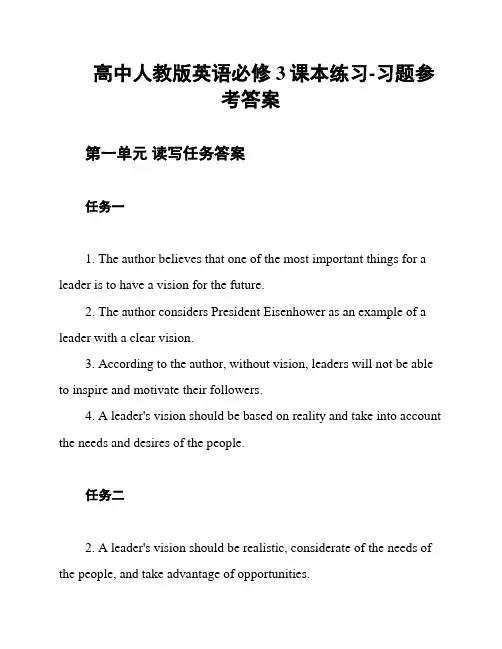 高中人教版英语必修 3 课本练习-习题参考答案

第一单元 读写任务答案

任务一

1. The author believes that one of the most important things for a leader is to have a vision for the future.

2. The author considers President Eisenhower as an example of a leader with a clear vision.

3. According to the author, without vision, leaders will not be able to inspire and motivate their followers.

4. A leader's vision should be based on reality and take into account the needs and desires of the people.

任务二

2. A leader's vision should be realistic, considerate of the needs of the people, and take advantage of opportunities.